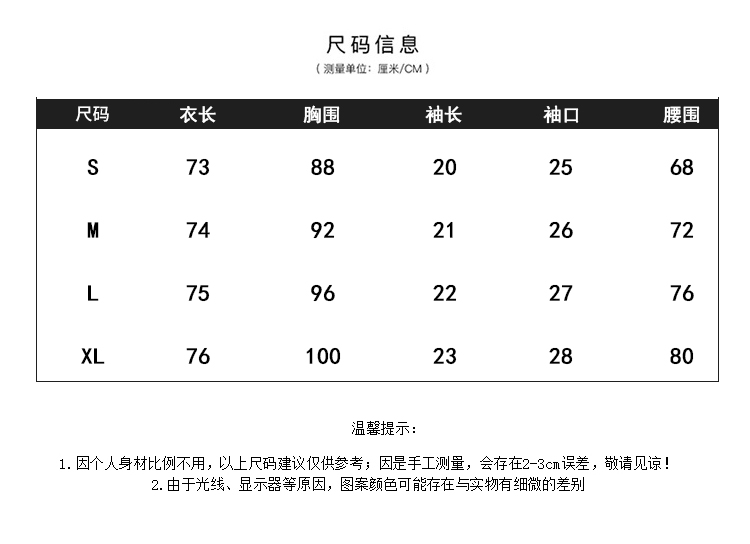 尺码信息

（测量单位：厘米/CM）

| 尺码 | 衣长 | 胸围 | 袖长 | 袖口 | 腰围 |
|---|---|---|---|---|---|
| S | 73 | 88 | 20 | 25 | 68 |
| M | 74 | 92 | 21 | 26 | 72 |
| L | 75 | 96 | 22 | 27 | 76 |
| XL | 76 | 100 | 23 | 28 | 80 |

温馨提示：

1.因个人身材比例不用，以上尺码建议仅供参考；因是手工测量，会存在2-3cm误差，敬请见谅！
2.由于光线、显示器等原因，图案颜色可能存在与实物有细微的差别